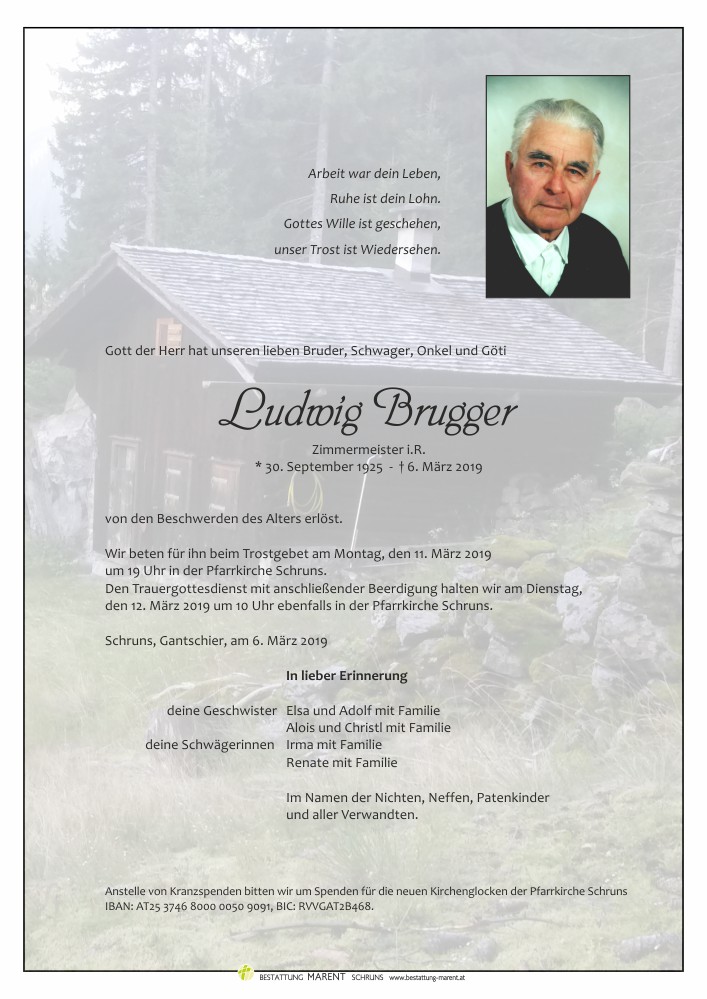 Arbeit war dein Leben,
Ruhe ist dein Lohn.
Gottes Wille ist geschehen,
unser Trost ist Wiedersehen.

Gott der Herr hat unseren lieben Bruder, Schwager, Onkel und Göti

Ludwig Brugger

Zimmermeister i.R.
* 30. September 1925 - † 6. März 2019

von den Beschwerden des Alters erlöst.

Wir beten für ihn beim Trostgebet am Montag, den 11. März 2019 um 19 Uhr in der Pfarrkirche Schruns.
Den Trauergottesdienst mit anschließender Beerdigung halten wir am Dienstag, den 12. März 2019 um 10 Uhr ebenfalls in der Pfarrkirche Schruns.

Schruns, Gantschier, am 6. März 2019

In lieber Erinnerung

deine Geschwister Elsa und Adolf mit Familie
Alois und Christl mit Familie
deine Schwägerinnen Irma mit Familie
Renate mit Familie

Im Namen der Nichten, Neffen, Patenkinder und aller Verwandten.

Anstelle von Kranzspenden bitten wir um Spenden für die neuen Kirchenglocken der Pfarrkirche Schruns
IBAN: AT25 3746 8000 0050 9091, BIC: RVVGAT2B468.

BESTATTUNG MARENT SCHRUNS www.bestattung-marent.at